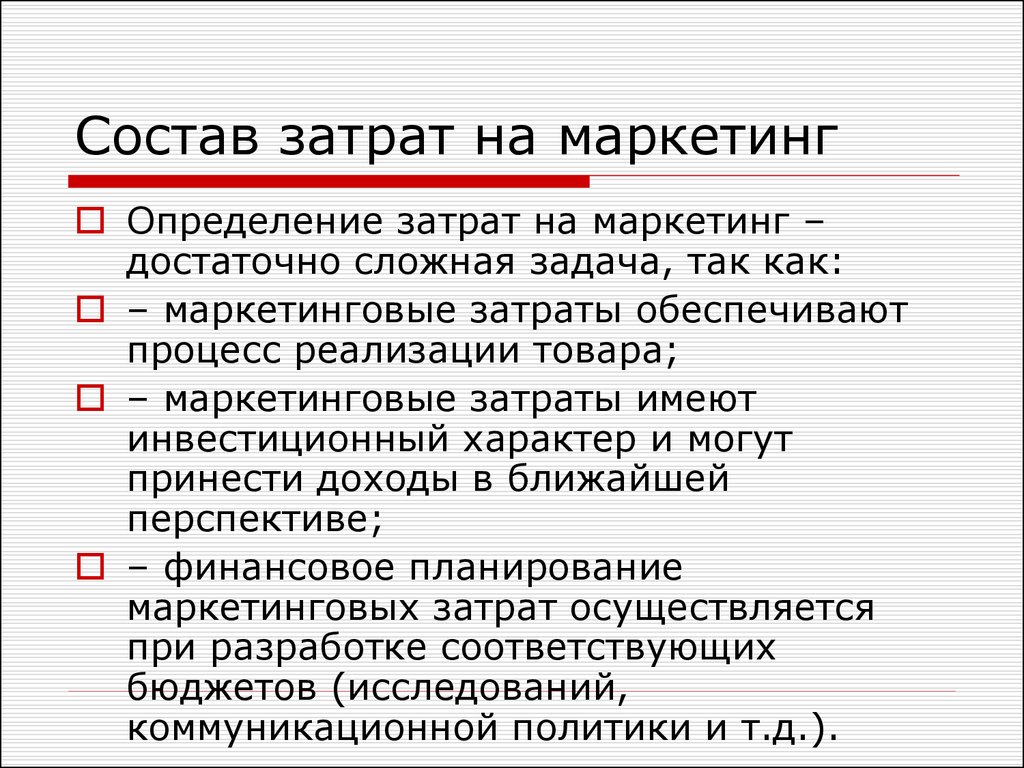 Состав затрат на маркетинг

Определение затрат на маркетинг – достаточно сложная задача, так как:

– маркетинговые затраты обеспечивают процесс реализации товара;

– маркетинговые затраты имеют инвестиционный характер и могут принести доходы в ближайшей перспективе;

– финансовое планирование маркетинговых затрат осуществляется при разработке соответствующих бюджетов (исследований, коммуникационной политики и т.д.).